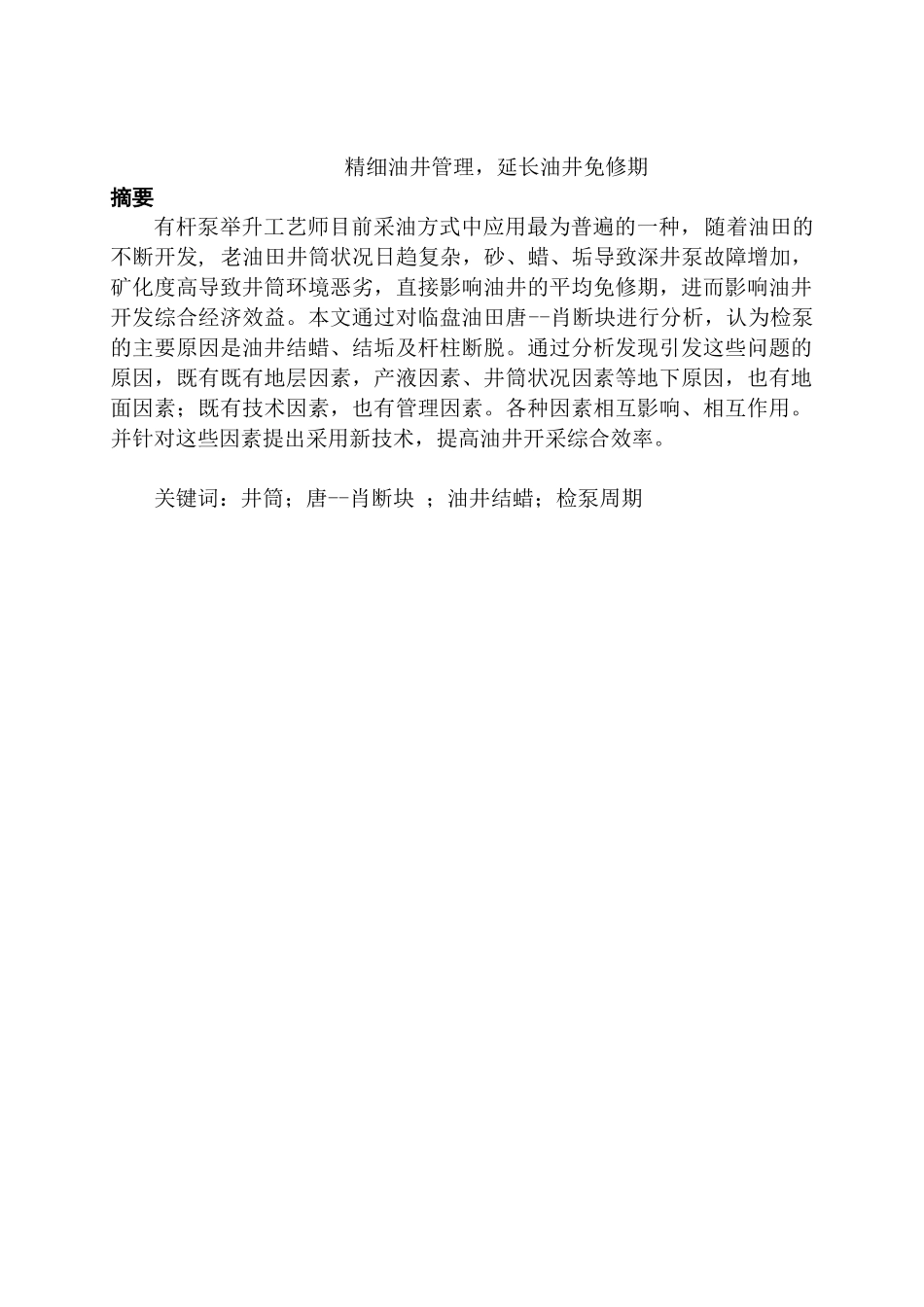 精细油井管理，延长油井免修期

摘要

有杆泵举升工艺师目前采油方式中应用最为普遍的一种，随着油田的不断开发，老油田井筒状况日趋复杂，砂、蜡、垢导致深井泵故障增加，矿化度高导致井筒环境恶劣，直接影响油井的平均免修期，进而影响油井开发综合经济效益。本文通过对临盘油田唐--肖断块进行分析，认为检泵的主要原因是油井结蜡、结垢及杆柱断脱。通过分析发现引发这些问题的原因，既有既有地层因素，产液因素、井筒状况因素等地下原因，也有地面因素；既有技术因素，也有管理因素。各种因素相互影响、相互作用。并针对这些因素提出采用新技术，提高油井开采综合效率。

关键词：井筒；唐--肖断块 ；油井结蜡；检泵周期